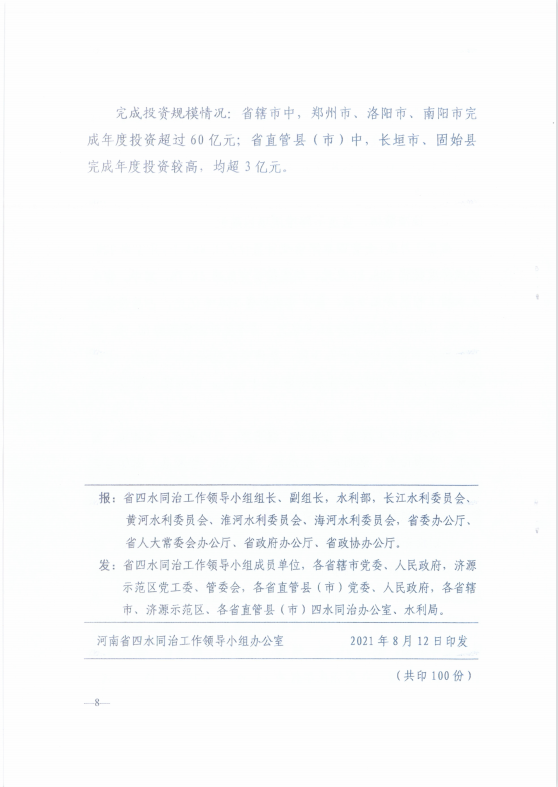 完成投资规模情况：省辖市中，郑州市、洛阳市、南阳市完成年度投资超过60亿元；省直管县（市）中，长垣市、固始县完成年度投资较高，均超3亿元。

报：省四水同治工作领导小组组长、副组长，水利部，长江水利委员会、黄河水利委员会、淮河水利委员会、海河水利委员会，省委办公厅、省人大常委会办公厅、省政府办公厅、省政协办公厅。

发：省四水同治工作领导小组成员单位，各省辖市党委、人民政府，济源示范区党工委、管委会，各省直管县（市）党委、人民政府，各省辖市、济源示范区、各省直管县（市）四水同治办公室、水利局。

河南省四水同治工作领导小组办公室 2021年8月12日印发

（共印100份）

—8—